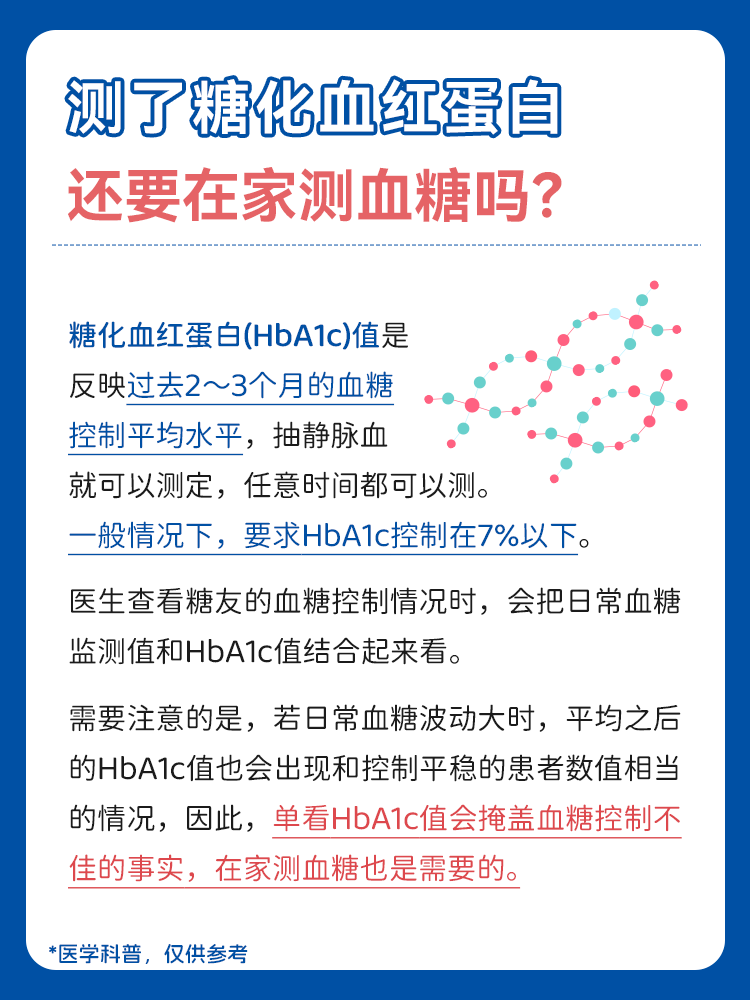 测了糖化血红蛋白
还要在家测血糖吗？

糖化血红蛋白(HbA1c)值是反映过去2～3个月的血糖控制平均水平，抽静脉血就可以测定，任意时间都可以测。一般情况下，要求HbA1c控制在7%以下。

医生查看糖友的血糖控制情况时，会把日常血糖监测值和HbA1c值结合起来看。

需要注意的是，若日常血糖波动大时，平均之后的HbA1c值也会出现和控制平稳的患者数值相当的情况，因此，单看HbA1c值会掩盖血糖控制不佳的事实，在家测血糖也是需要的。

*医学科普，仅供参考